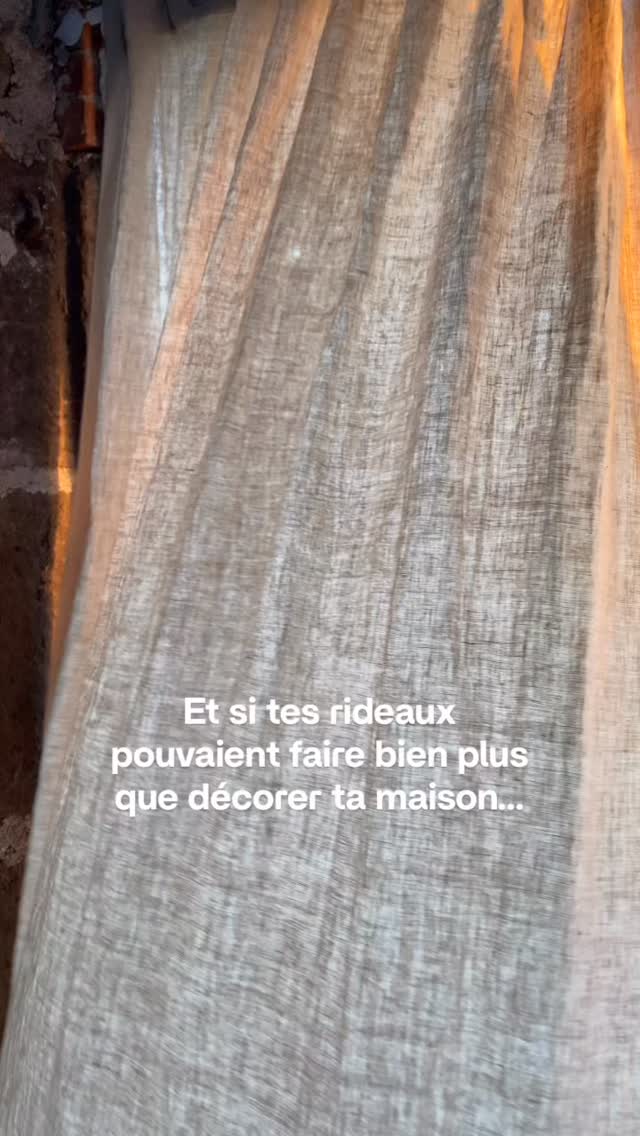 Et si tes rideaux pouvaient faire bien plus que décorer ta maison...